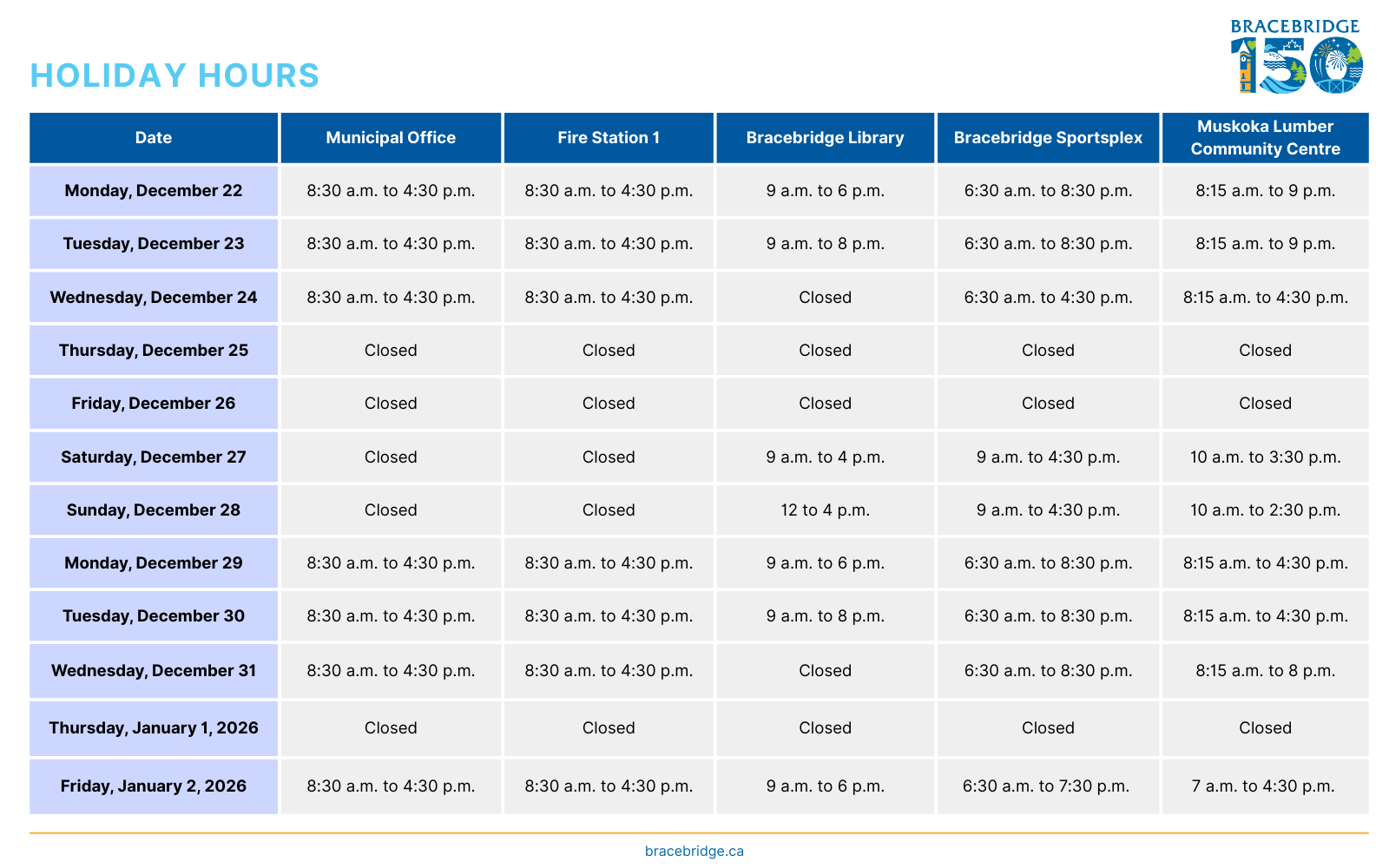 BRACEBRIDGE 150

HOLIDAY HOURS

| Date | Municipal Office | Fire Station 1 | Bracebridge Library | Bracebridge Sportsplex | Muskoka Lumber Community Centre |
|---|---|---|---|---|---|
| Monday, December 22 | 8:30 a.m. to 4:30 p.m. | 8:30 a.m. to 4:30 p.m. | 9 a.m. to 6 p.m. | 6:30 a.m. to 8:30 p.m. | 8:15 a.m. to 9 p.m. |
| Tuesday, December 23 | 8:30 a.m. to 4:30 p.m. | 8:30 a.m. to 4:30 p.m. | 9 a.m. to 8 p.m. | 6:30 a.m. to 8:30 p.m. | 8:15 a.m. to 9 p.m. |
| Wednesday, December 24 | 8:30 a.m. to 4:30 p.m. | 8:30 a.m. to 4:30 p.m. | Closed | 6:30 a.m. to 4:30 p.m. | 8:15 a.m. to 4:30 p.m. |
| Thursday, December 25 | Closed | Closed | Closed | Closed | Closed |
| Friday, December 26 | Closed | Closed | Closed | Closed | Closed |
| Saturday, December 27 | Closed | Closed | 9 a.m. to 4 p.m. | 9 a.m. to 4:30 p.m. | 10 a.m. to 3:30 p.m. |
| Sunday, December 28 | Closed | Closed | 12 to 4 p.m. | 9 a.m. to 4:30 p.m. | 10 a.m. to 2:30 p.m. |
| Monday, December 29 | 8:30 a.m. to 4:30 p.m. | 8:30 a.m. to 4:30 p.m. | 9 a.m. to 6 p.m. | 6:30 a.m. to 8:30 p.m. | 8:15 a.m. to 4:30 p.m. |
| Tuesday, December 30 | 8:30 a.m. to 4:30 p.m. | 8:30 a.m. to 4:30 p.m. | 9 a.m. to 8 p.m. | 6:30 a.m. to 8:30 p.m. | 8:15 a.m. to 4:30 p.m. |
| Wednesday, December 31 | 8:30 a.m. to 4:30 p.m. | 8:30 a.m. to 4:30 p.m. | Closed | 6:30 a.m. to 8:30 p.m. | 8:15 a.m. to 8 p.m. |
| Thursday, January 1, 2026 | Closed | Closed | Closed | Closed | Closed |
| Friday, January 2, 2026 | 8:30 a.m. to 4:30 p.m. | 8:30 a.m. to 4:30 p.m. | 9 a.m. to 6 p.m. | 6:30 a.m. to 7:30 p.m. | 7 a.m. to 4:30 p.m. |

bracebridge.ca